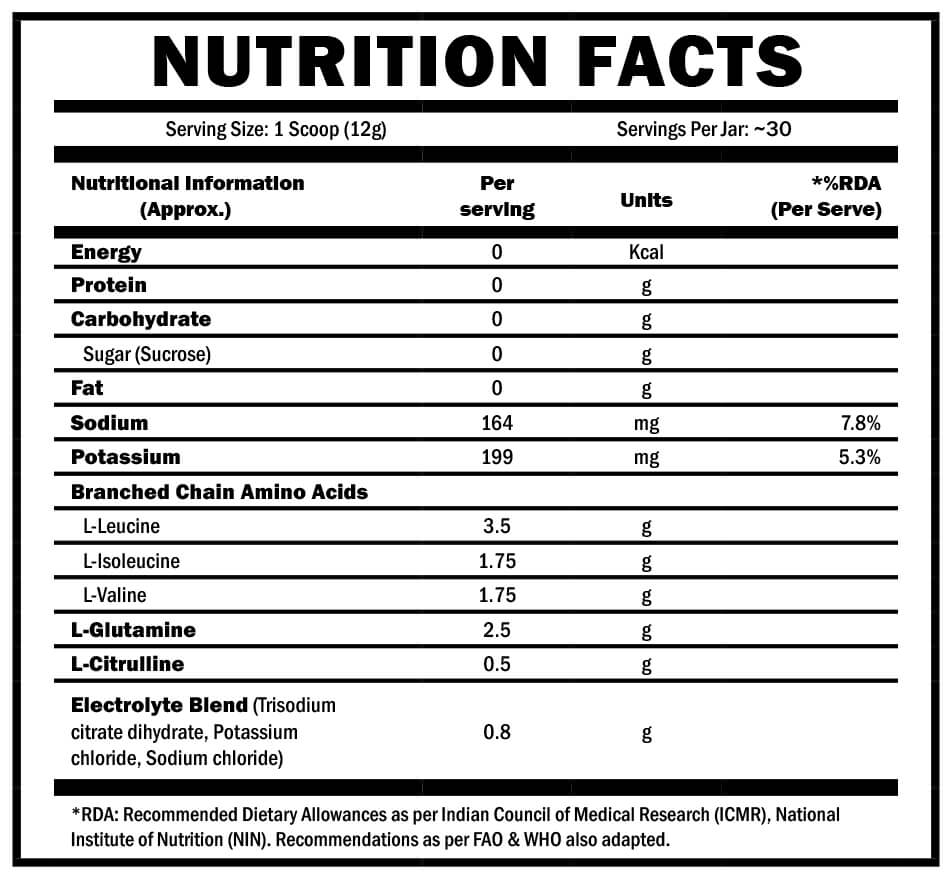 NUTRITION FACTS

Serving Size: 1 Scoop (12g)
Servings Per Jar: ~30

| Nutritional Information (Approx.) | Per serving | Units | *%RDA (Per Serve) |
|---|---|---|---|
| Energy | 0 | Kcal | |
| Protein | 0 | g | |
| Carbohydrate | 0 | g | |
| Sugar (Sucrose) | 0 | g | |
| Fat | 0 | g | |
| Sodium | 164 | mg | 7.8% |
| Potassium | 199 | mg | 5.3% |
| Branched Chain Amino Acids | | | |
| L-Leucine | 3.5 | g | |
| L-Isoleucine | 1.75 | g | |
| L-Valine | 1.75 | g | |
| L-Glutamine | 2.5 | g | |
| L-Citrulline | 0.5 | g | |
| Electrolyte Blend (Trisodium citrate dihydrate, Potassium chloride, Sodium chloride) | 0.8 | g | |

*RDA: Recommended Dietary Allowances as per Indian Council of Medical Research (ICMR), National Institute of Nutrition (NIN). Recommendations as per FAO & WHO also adapted.